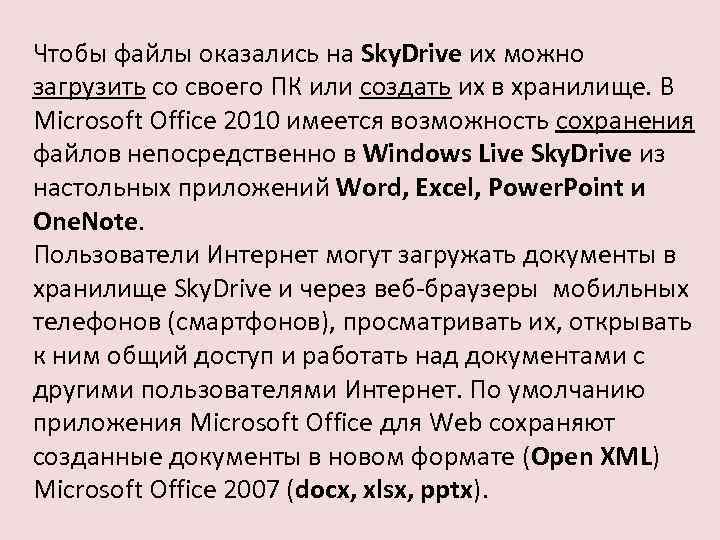 Чтобы файлы оказались на SkyDrive их можно загрузить со своего ПК или создать их в хранилище. В Microsoft Office 2010 имеется возможность сохранения файлов непосредственно в Windows Live SkyDrive из настольных приложений Word, Excel, PowerPoint и OneNote.
Пользователи Интернет могут загружать документы в хранилище SkyDrive и через веб-браузеры мобильных телефонов (смартфонов), просматривать их, открывать к ним общий доступ и работать над документами с другими пользователями Интернет. По умолчанию приложения Microsoft Office для Web сохраняют созданные документы в новом формате (Open XML) Microsoft Office 2007 (docx, xlsx, pptx).